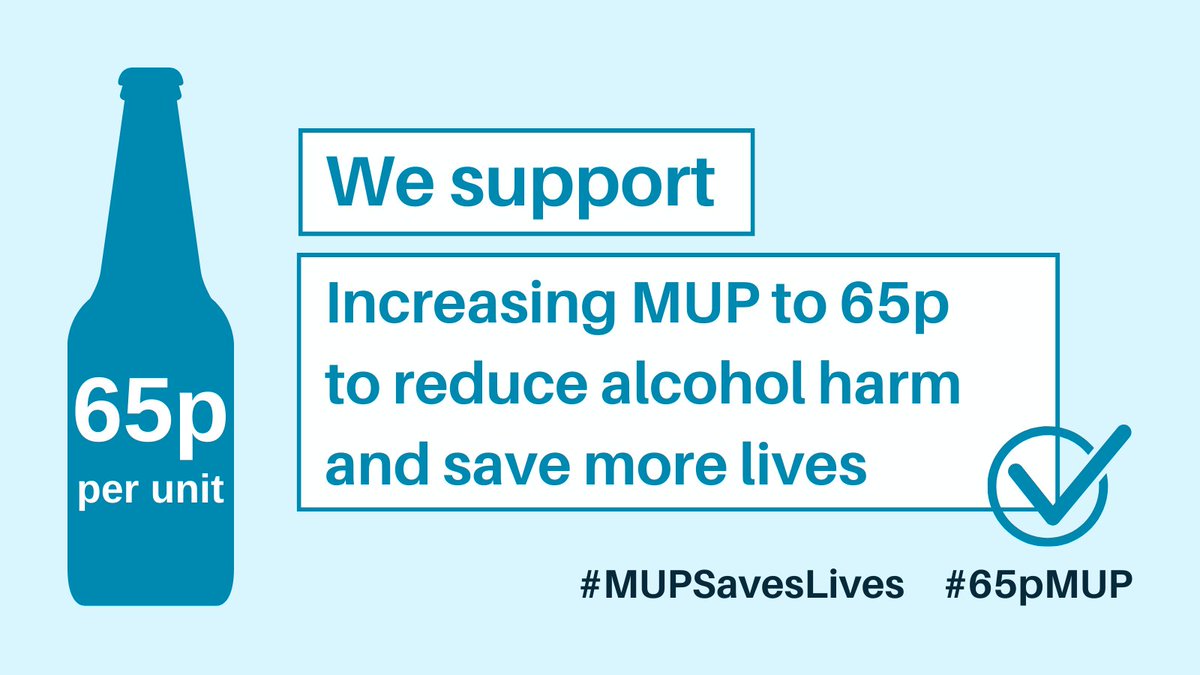 65p
per unit

We support

Increasing MUP to 65p to reduce alcohol harm and save more lives

#MUPSavesLives #65pMUP